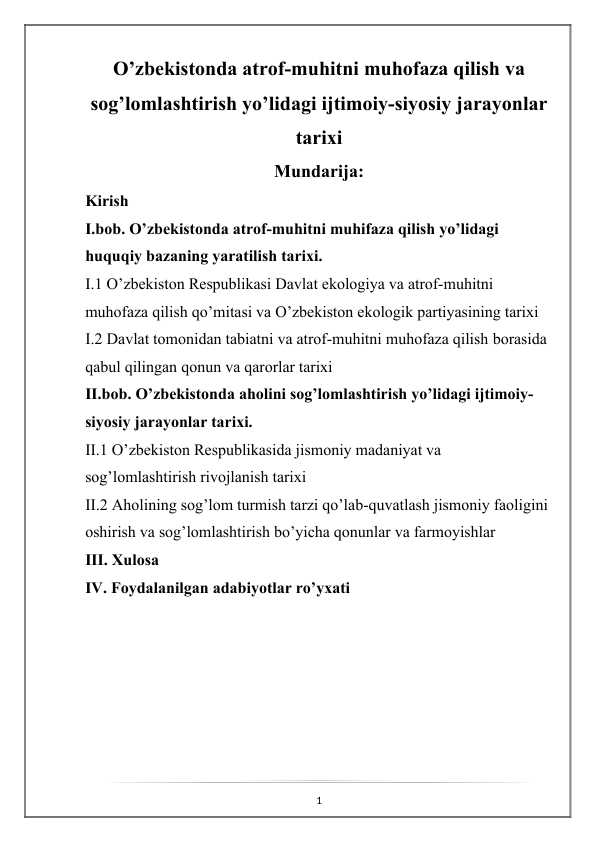 O’zbekistonda atrof-muhitni muhofaza qilish va sog’lomlashtirish yo’lidagi ijtimoiy-siyosiy jarayonlar tarixi

Mundarija:

Kirish

I.bob. O’zbekistonda atrof-muhitni muhifaza qilish yo’lidagi huquqiy bazaning yaratilish tarixi.

I.1 O’zbekiston Respublikasi Davlat ekologiya va atrof-muhitni muhofaza qilish qo’mitasi va O’zbekiston ekologik partiyasining tarixi

I.2 Davlat tomonidan tabiatni va atrof-muhitni muhofaza qilish borasida qabul qilingan qonun va qarorlar tarixi

II.bob. O’zbekistonda aholini sog’lomlashtirish yo’lidagi ijtimoiy-siyosiy jarayonlar tarixi.

II.1 O’zbekiston Respublikasida jismoniy madaniyat va sog’lomlashtirish rivojlanish tarixi

II.2 Aholining sog’lom turmish tarzi qo’lab-quvatlash jismoniy faoligini oshirish va sog’lomlashtirish bo’yicha qonunlar va farmoyishlar

III. Xulosa

IV. Foydalanilgan adabiyotlar ro’yxati

1